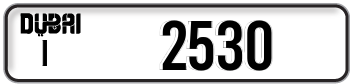 DUBAI
I
2530